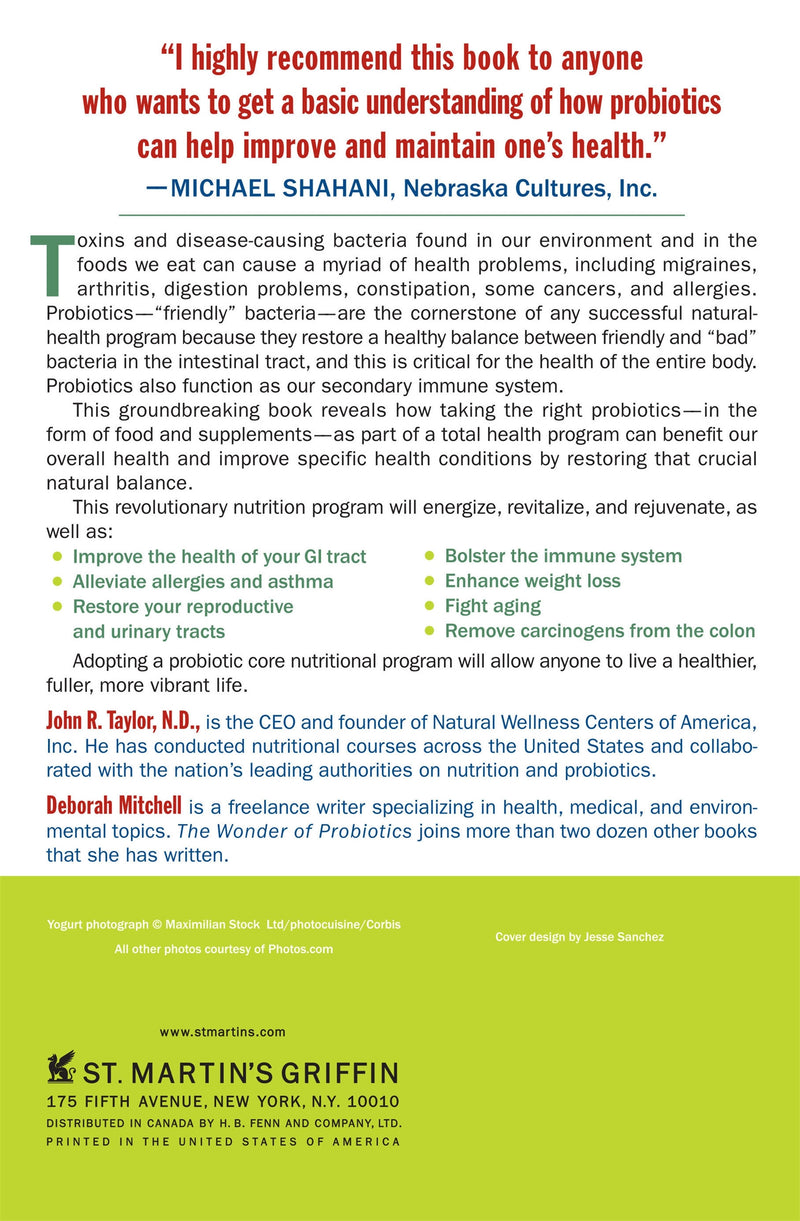 "I highly recommend this book to anyone who wants to get a basic understanding of how probiotics can help improve and maintain one's health."
—MICHAEL SHAHANI, Nebraska Cultures, Inc.

Toxins and disease-causing bacteria found in our environment and in the foods we eat can cause a myriad of health problems, including migraines, arthritis, digestion problems, constipation, some cancers, and allergies. Probiotics—"friendly" bacteria—are the cornerstone of any successful natural-health program because they restore a healthy balance between friendly and "bad" bacteria in the intestinal tract, and this is critical for the health of the entire body. Probiotics also function as our secondary immune system.

This groundbreaking book reveals how taking the right probiotics—in the form of food and supplements—as part of a total health program can benefit our overall health and improve specific health conditions by restoring that crucial natural balance.

This revolutionary nutrition program will energize, revitalize, and rejuvenate, as well as:

• Improve the health of your GI tract
• Alleviate allergies and asthma
• Restore your reproductive and urinary tracts
• Bolster the immune system
• Enhance weight loss
• Fight aging
• Remove carcinogens from the colon

Adopting a probiotic core nutritional program will allow anyone to live a healthier, fuller, more vibrant life.

John R. Taylor, N.D., is the CEO and founder of Natural Wellness Centers of America, Inc. He has conducted nutritional courses across the United States and collaborated with the nation's leading authorities on nutrition and probiotics.

Deborah Mitchell is a freelance writer specializing in health, medical, and environmental topics. The Wonder of Probiotics joins more than two dozen other books that she has written.

Yogurt photograph © Maximilian Stock Ltd/photocuisine/Corbis
All other photos courtesy of Photos.com

Cover design by Jesse Sanchez

www.stmartins.com

ST. MARTIN'S GRIFFIN
175 FIFTH AVENUE, NEW YORK, N.Y. 10010
DISTRIBUTED IN CANADA BY H. B. FENN AND COMPANY, LTD.
PRINTED IN THE UNITED STATES OF AMERICA